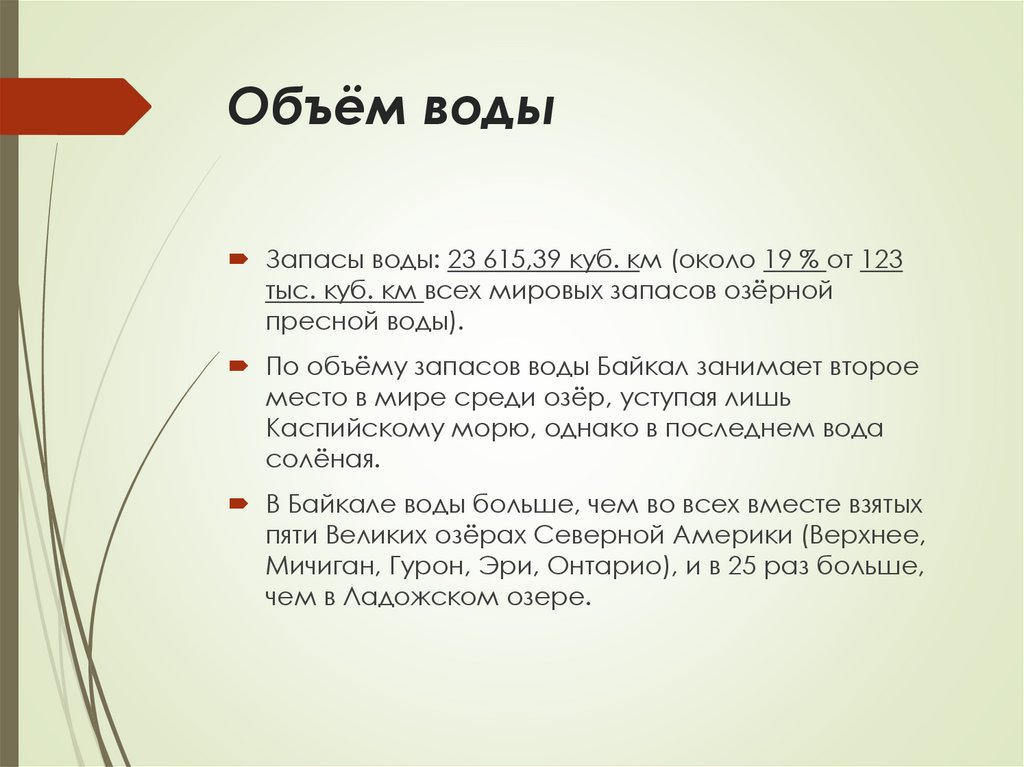 Объём воды

Запасы воды: 23 615,39 куб. км (около 19 % от 123 тыс. куб. км всех мировых запасов озёрной пресной воды).

По объёму запасов воды Байкал занимает второе место в мире среди озёр, уступая лишь Каспийскому морю, однако в последнем вода солёная.

В Байкале воды больше, чем во всех вместе взятых пяти Великих озёрах Северной Америки (Верхнее, Мичиган, Гурон, Эри, Онтарио), и в 25 раз больше, чем в Ладожском озере.